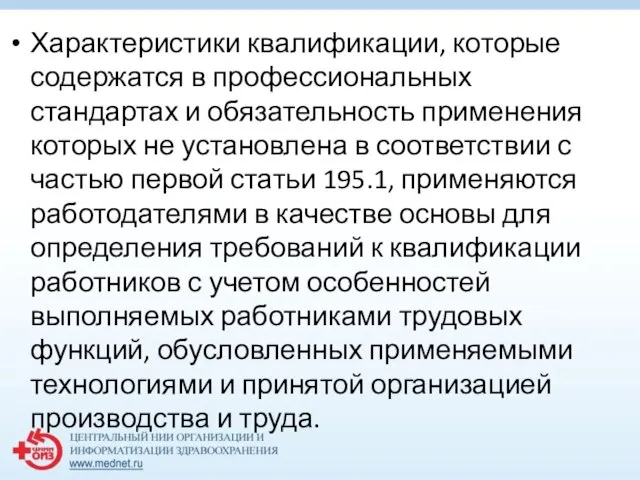 • Характеристики квалификации, которые содержатся в профессиональных стандартах и обязательность применения которых не установлена в соответствии с частью первой статьи 195.1, применяются работодателями в качестве основы для определения требований к квалификации работников с учетом особенностей выполняемых работниками трудовых функций, обусловленных применяемыми технологиями и принятой организацией производства и труда.

ЦНИИ ОИЗ
ЦЕНТРАЛЬНЫЙ НИИ ОРГАНИЗАЦИИ И ИНФОРМАТИЗАЦИИ ЗДРАВООХРАНЕНИЯ
www.mednet.ru